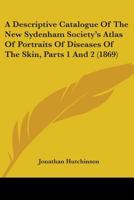 A Descriptive Catalogue Of The New Sydenham Society's Atlas Of Portraits Of Diseases Of The Skin, Parts 1 And 2 (1869)

Jonathan Hutchinson